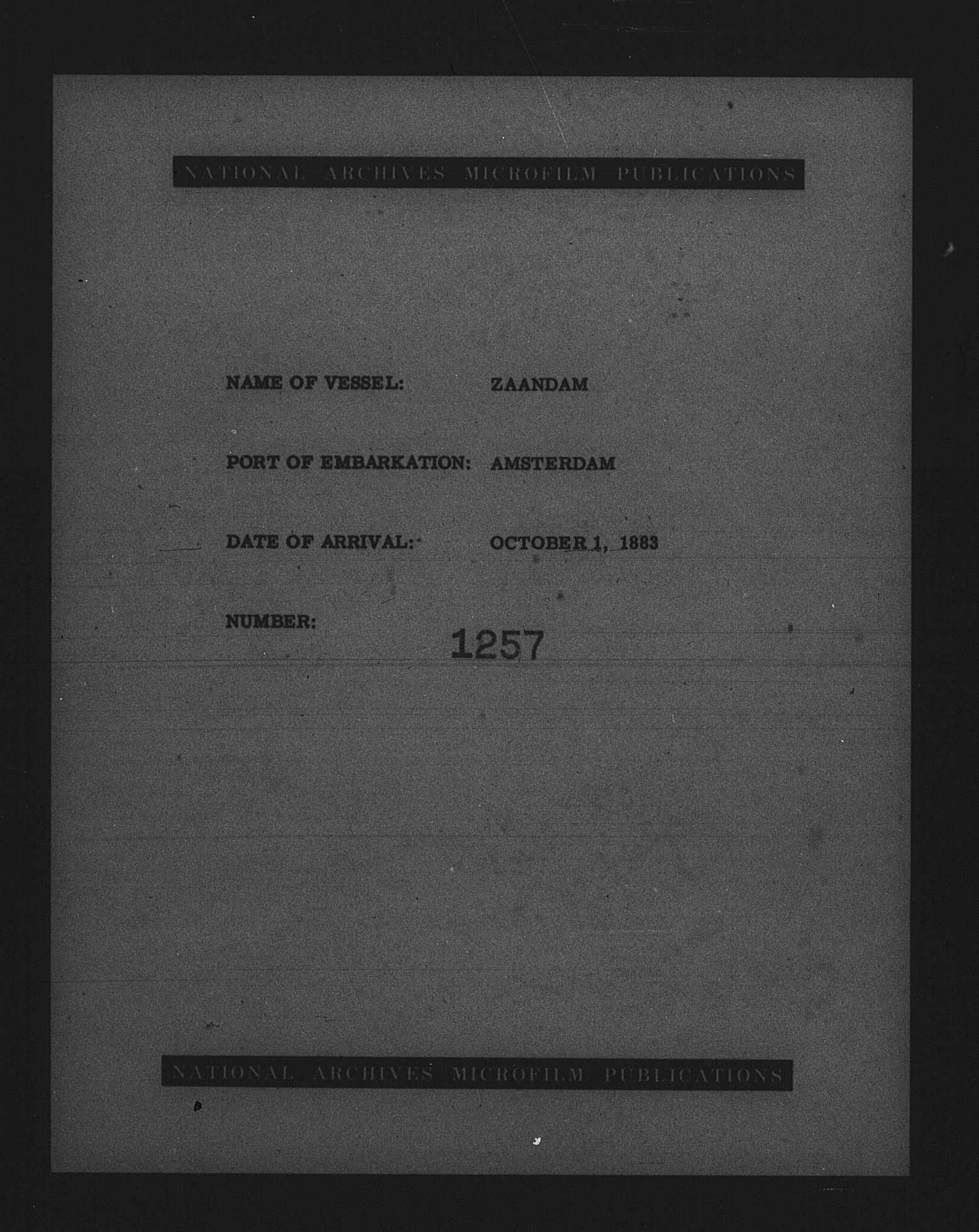 NATIONAL ARCHIVES MICROFILM PUBLICATIONS

NAME OF VESSEL: ZAANDAM

PORT OF EMBARKATION: AMSTERDAM

DATE OF ARRIVAL: OCTOBER 1, 1883

NUMBER: 1257

NATIONAL ARCHIVES MICROFILM PUBLICATIONS